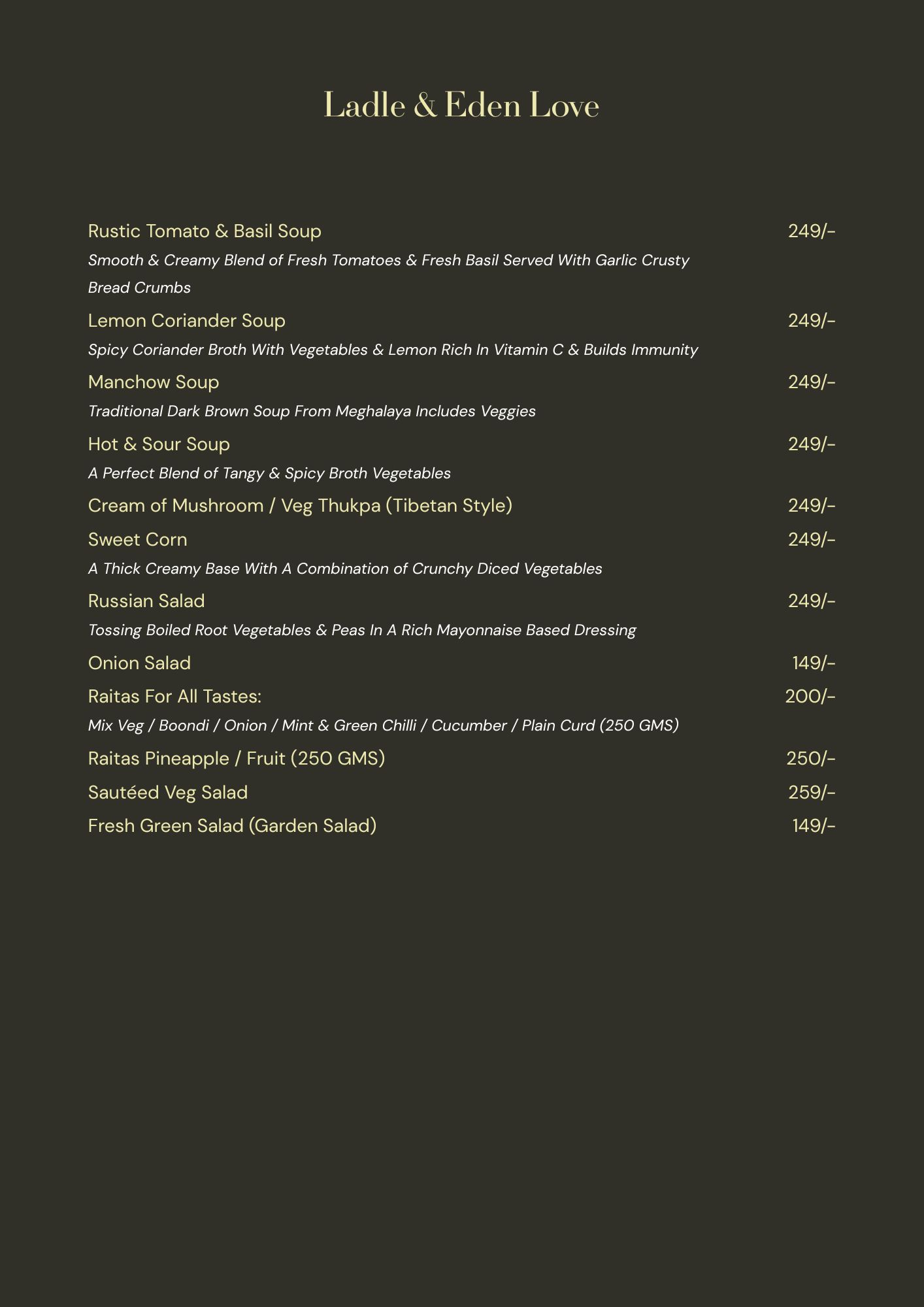 Ladle & Eden Love

Rustic Tomato & Basil Soup 249/-
Smooth & Creamy Blend of Fresh Tomatoes & Fresh Basil Served With Garlic Crusty Bread Crumbs

Lemon Coriander Soup 249/-
Spicy Coriander Broth With Vegetables & Lemon Rich In Vitamin C & Builds Immunity

Manchow Soup 249/-
Traditional Dark Brown Soup From Meghalaya Includes Veggies

Hot & Sour Soup 249/-
A Perfect Blend of Tangy & Spicy Broth Vegetables

Cream of Mushroom / Veg Thukpa (Tibetan Style) 249/-

Sweet Corn 249/-
A Thick Creamy Base With A Combination of Crunchy Diced Vegetables

Russian Salad 249/-
Tossing Boiled Root Vegetables & Peas In A Rich Mayonnaise Based Dressing

Onion Salad 149/-

Raitas For All Tastes: 200/-
Mix Veg / Boondi / Onion / Mint & Green Chilli / Cucumber / Plain Curd (250 GMS)

Raitas Pineapple / Fruit (250 GMS) 250/-

Sautéed Veg Salad 259/-

Fresh Green Salad (Garden Salad) 149/-